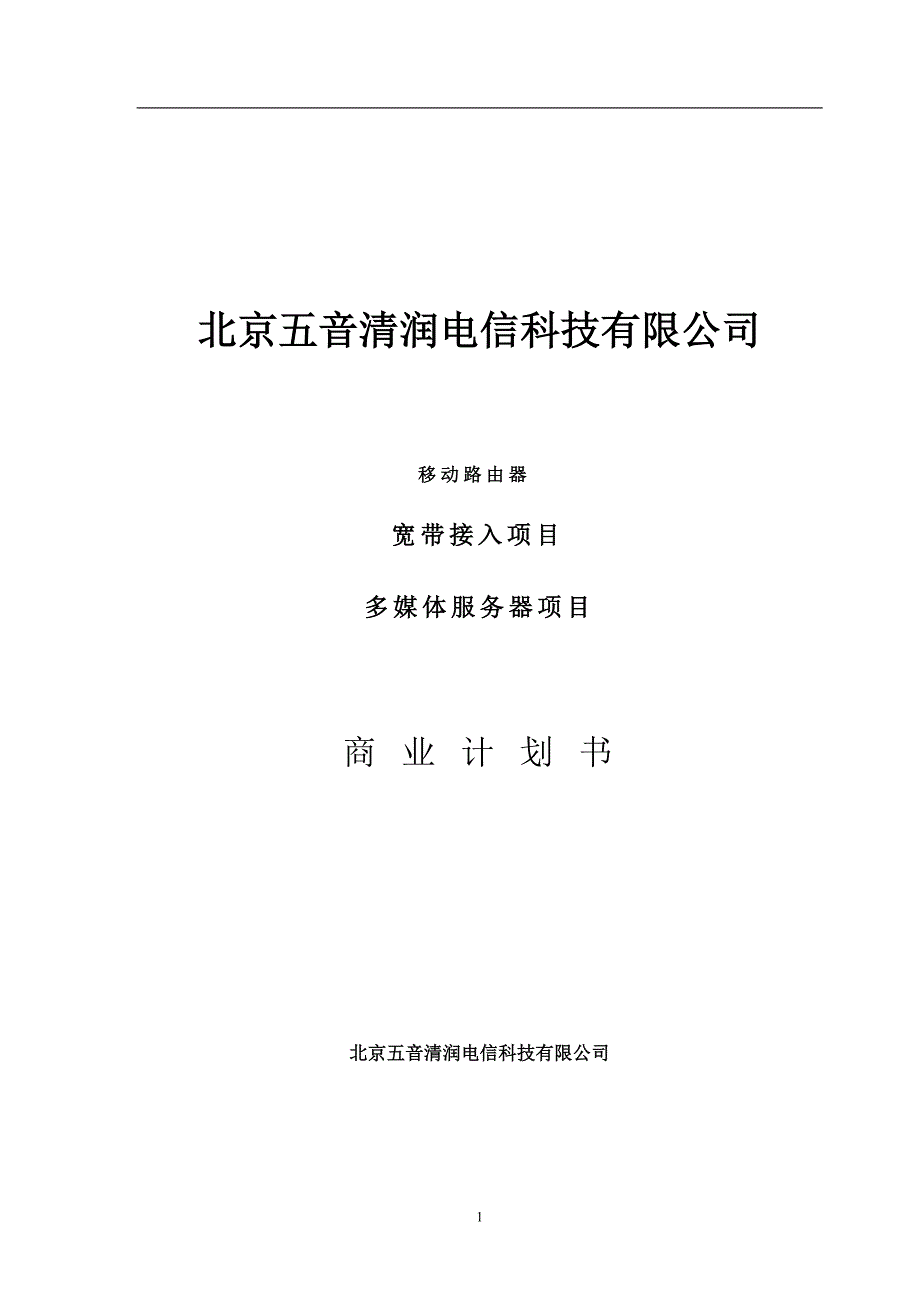 北京五音清润电信科技有限公司

移动路由器

宽带接入项目

多媒体服务器项目

商 业 计 划 书

北京五音清润电信科技有限公司

1